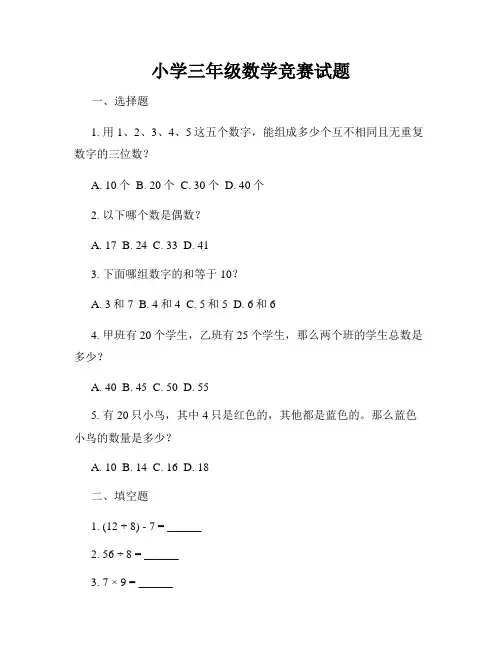 小学三年级数学竞赛试题

一、选择题

1. 用 1、2、3、4、5 这五个数字，能组成多少个互不相同且无重复数字的三位数？

A. 10 个 B. 20 个 C. 30 个 D. 40 个

2. 以下哪个数是偶数？

A. 17 B. 24 C. 33 D. 41

3. 下面哪组数字的和等于 10？

A. 3 和 7 B. 4 和 4 C. 5 和 5 D. 6 和 6

4. 甲班有 20 个学生，乙班有 25 个学生，那么两个班的学生总数是多少？

A. 40 B. 45 C. 50 D. 55

5. 有 20 只小鸟，其中 4 只是红色的，其他都是蓝色的。那么蓝色小鸟的数量是多少？

A. 10 B. 14 C. 16 D. 18

二、填空题

1. $(12 + 8) - 7 =$ ______

2. $56 \div 8 =$ ______

3. $7 \times 9 =$ ______